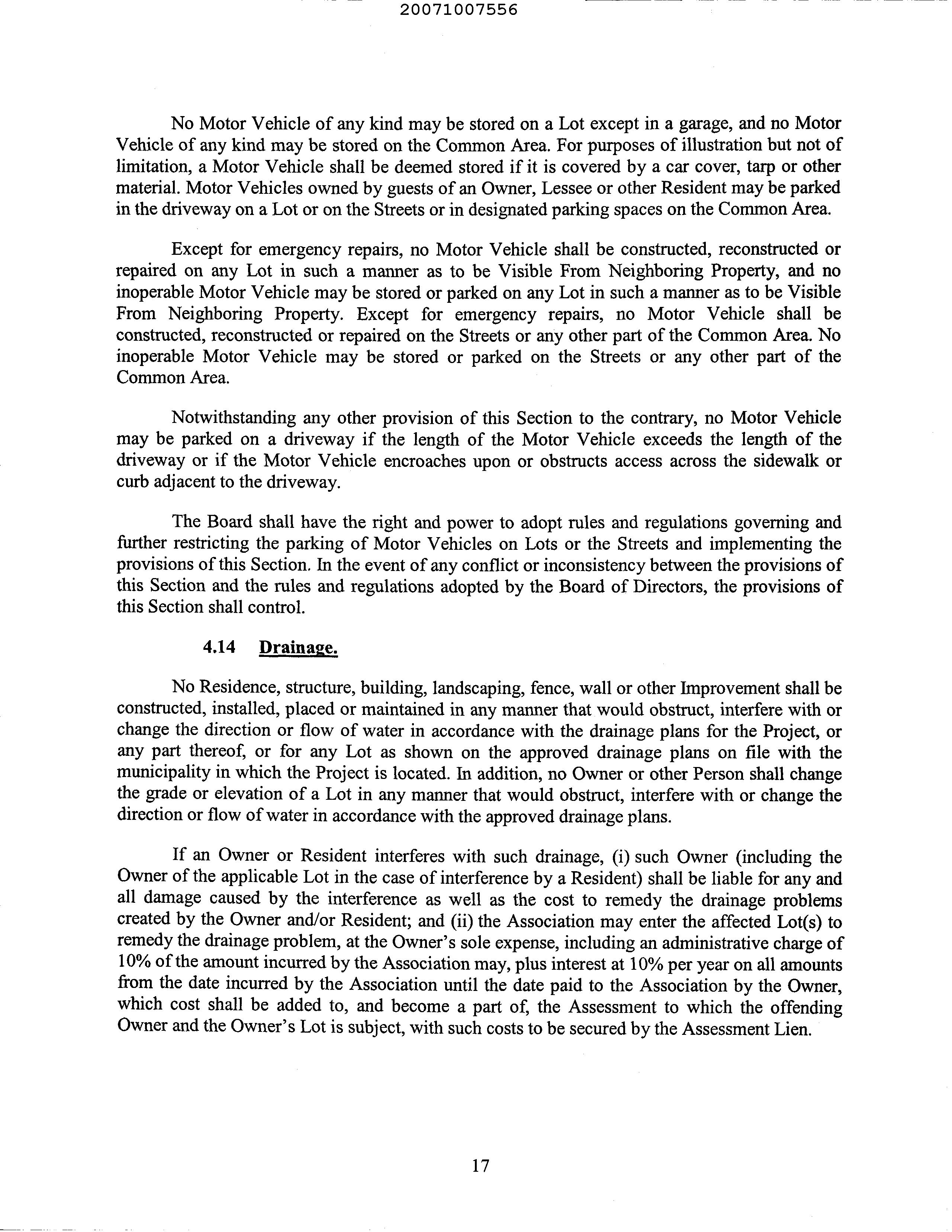 20071007556

No Motor Vehicle of any kind may be stored on a Lot except in a garage, and no Motor Vehicle of any kind may be stored on the Common Area. For purposes of illustration but not of limitation, a Motor Vehicle shall be deemed stored if it is covered by a car cover, tarp or other material. Motor Vehicles owned by guests of an Owner, Lessee or other Resident may be parked in the driveway on a Lot or on the Streets or in designated parking spaces on the Common Area.

Except for emergency repairs, no Motor Vehicle shall be constructed, reconstructed or repaired on any Lot in such a manner as to be Visible From Neighboring Property, and no inoperable Motor Vehicle may be stored or parked on any Lot in such a manner as to be Visible From Neighboring Property. Except for emergency repairs, no Motor Vehicle shall be constructed, reconstructed or repaired on the Streets or any other part of the Common Area. No inoperable Motor Vehicle may be stored or parked on the Streets or any other part of the Common Area.

Notwithstanding any other provision of this Section to the contrary, no Motor Vehicle may be parked on a driveway if the length of the Motor Vehicle exceeds the length of the driveway or if the Motor Vehicle encroaches upon or obstructs access across the sidewalk or curb adjacent to the driveway.

The Board shall have the right and power to adopt rules and regulations governing and further restricting the parking of Motor Vehicles on Lots or the Streets and implementing the provisions of this Section. In the event of any conflict or inconsistency between the provisions of this Section and the rules and regulations adopted by the Board of Directors, the provisions of this Section shall control.

4.14 Drainage.

No Residence, structure, building, landscaping, fence, wall or other Improvement shall be constructed, installed, placed or maintained in any manner that would obstruct, interfere with or change the direction or flow of water in accordance with the drainage plans for the Project, or any part thereof, or for any Lot as shown on the approved drainage plans on file with the municipality in which the Project is located. In addition, no Owner or other Person shall change the grade or elevation of a Lot in any manner that would obstruct, interfere with or change the direction or flow of water in accordance with the approved drainage plans.

If an Owner or Resident interferes with such drainage, (i) such Owner (including the Owner of the applicable Lot in the case of interference by a Resident) shall be liable for any and all damage caused by the interference as well as the cost to remedy the drainage problems created by the Owner and/or Resident; and (ii) the Association may enter the affected Lot(s) to remedy the drainage problem, at the Owner's sole expense, including an administrative charge of 10% of the amount incurred by the Association may, plus interest at 10% per year on all amounts from the date incurred by the Association until the date paid to the Association by the Owner, which cost shall be added to, and become a part of, the Assessment to which the offending Owner and the Owner's Lot is subject, with such costs to be secured by the Assessment Lien.

17